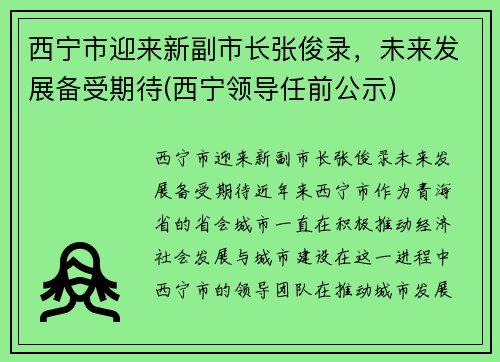 西宁市迎来新副市长张俊录，未来发展备受期待(西宁领导任前公示)

西宁市迎来新副市长张俊录未来发展备受期待近年来西宁市作为青海省的省会城市一直在积极推动经济社会发展与城市建设在这一进程中西宁市的领导团队在推动城市发展